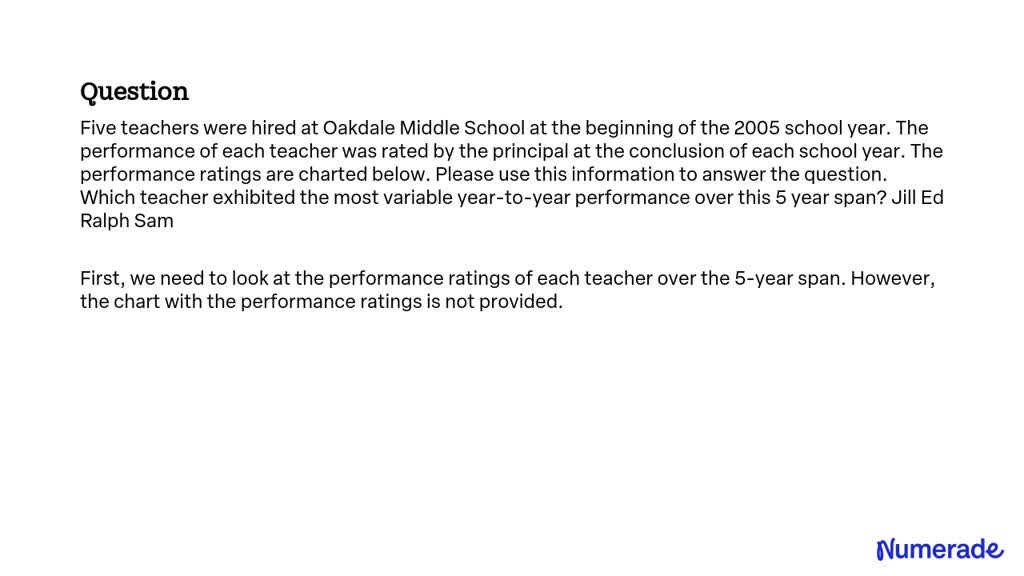 Question

Five teachers were hired at Oakdale Middle School at the beginning of the 2005 school year. The performance of each teacher was rated by the principal at the conclusion of each school year. The performance ratings are charted below. Please use this information to answer the question. Which teacher exhibited the most variable year-to-year performance over this 5 year span? Jill Ed Ralph Sam

First, we need to look at the performance ratings of each teacher over the 5-year span. However, the chart with the performance ratings is not provided.

Numerade